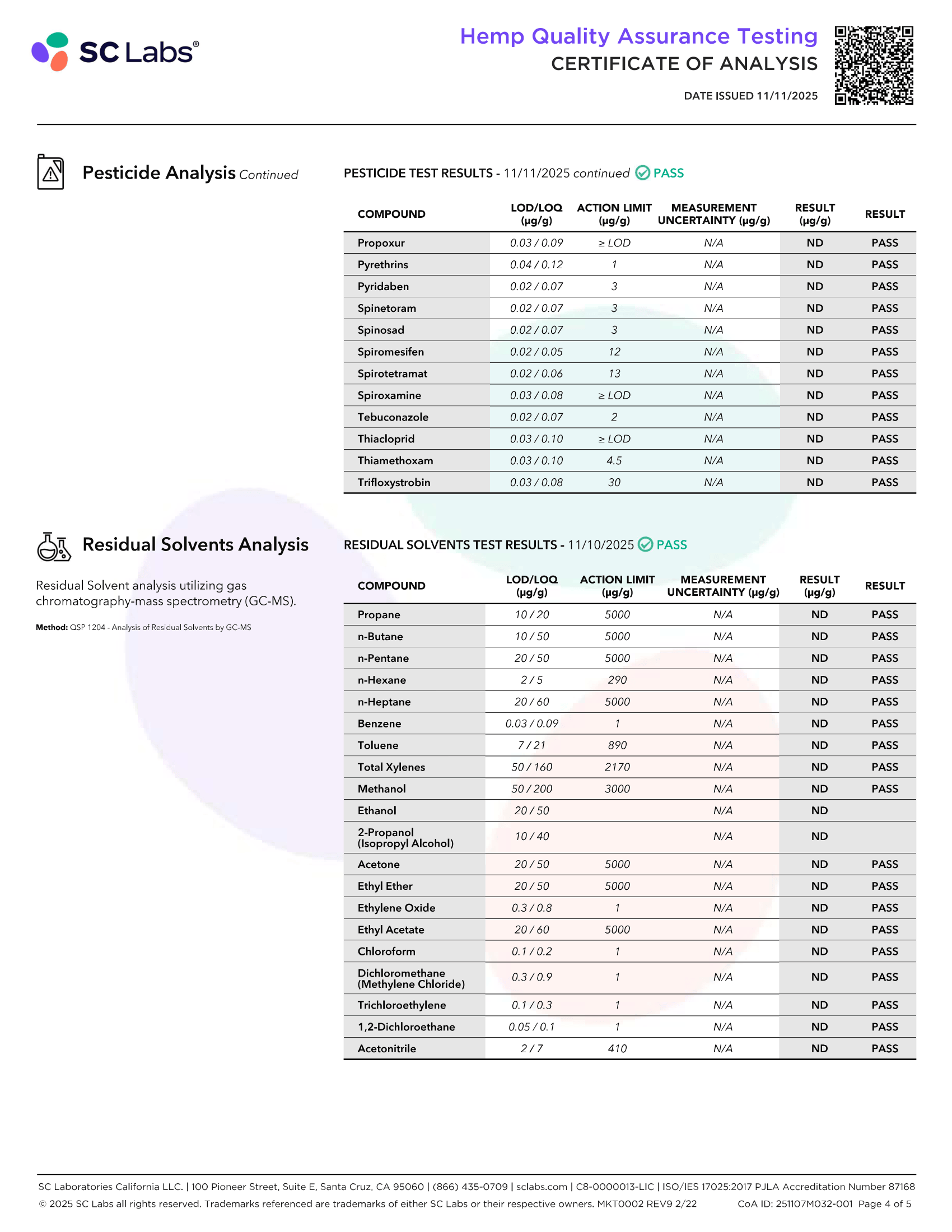 SC Labs®

Hemp Quality Assurance Testing
CERTIFICATE OF ANALYSIS

DATE ISSUED 11/11/2025

Pesticide Analysis Continued

PESTICIDE TEST RESULTS - 11/11/2025 continued PASS

| COMPOUND | LOD/LOQ (μg/g) | ACTION LIMIT (μg/g) | MEASUREMENT UNCERTAINTY (μg/g) | RESULT (μg/g) | RESULT |
|---|---|---|---|---|---|
| Propoxur | 0.03 / 0.09 | ≥ LOD | N/A | ND | PASS |
| Pyrethrins | 0.04 / 0.12 | 1 | N/A | ND | PASS |
| Pyridaben | 0.02 / 0.07 | 3 | N/A | ND | PASS |
| Spinetoram | 0.02 / 0.07 | 3 | N/A | ND | PASS |
| Spinosad | 0.02 / 0.07 | 3 | N/A | ND | PASS |
| Spiromesifen | 0.02 / 0.05 | 12 | N/A | ND | PASS |
| Spirotetramat | 0.02 / 0.06 | 13 | N/A | ND | PASS |
| Spiroxamine | 0.03 / 0.08 | ≥ LOD | N/A | ND | PASS |
| Tebuconazole | 0.02 / 0.07 | 2 | N/A | ND | PASS |
| Thiacloprid | 0.03 / 0.10 | ≥ LOD | N/A | ND | PASS |
| Thiamethoxam | 0.03 / 0.10 | 4.5 | N/A | ND | PASS |
| Trifloxystrobin | 0.03 / 0.08 | 30 | N/A | ND | PASS |

Residual Solvents Analysis

Residual Solvent analysis utilizing gas chromatography-mass spectrometry (GC-MS).

Method: QSP 1204 - Analysis of Residual Solvents by GC-MS

RESIDUAL SOLVENTS TEST RESULTS - 11/10/2025 PASS

| COMPOUND | LOD/LOQ (μg/g) | ACTION LIMIT (μg/g) | MEASUREMENT UNCERTAINTY (μg/g) | RESULT (μg/g) | RESULT |
|---|---|---|---|---|---|
| Propane | 10 / 20 | 5000 | N/A | ND | PASS |
| n-Butane | 10 / 50 | 5000 | N/A | ND | PASS |
| n-Pentane | 20 / 50 | 5000 | N/A | ND | PASS |
| n-Hexane | 2 / 5 | 290 | N/A | ND | PASS |
| n-Heptane | 20 / 60 | 5000 | N/A | ND | PASS |
| Benzene | 0.03 / 0.09 | 1 | N/A | ND | PASS |
| Toluene | 7 / 21 | 890 | N/A | ND | PASS |
| Total Xylenes | 50 / 160 | 2170 | N/A | ND | PASS |
| Methanol | 50 / 200 | 3000 | N/A | ND | PASS |
| Ethanol | 20 / 50 |  | N/A | ND |  |
| 2-Propanol (Isopropyl Alcohol) | 10 / 40 |  | N/A | ND |  |
| Acetone | 20 / 50 | 5000 | N/A | ND | PASS |
| Ethyl Ether | 20 / 50 | 5000 | N/A | ND | PASS |
| Ethylene Oxide | 0.3 / 0.8 | 1 | N/A | ND | PASS |
| Ethyl Acetate | 20 / 60 | 5000 | N/A | ND | PASS |
| Chloroform | 0.1 / 0.2 | 1 | N/A | ND | PASS |
| Dichloromethane (Methylene Chloride) | 0.3 / 0.9 | 1 | N/A | ND | PASS |
| Trichloroethylene | 0.1 / 0.3 | 1 | N/A | ND | PASS |
| 1,2-Dichloroethane | 0.05 / 0.1 | 1 | N/A | ND | PASS |
| Acetonitrile | 2 / 7 | 410 | N/A | ND | PASS |

SC Laboratories California LLC. | 100 Pioneer Street, Suite E, Santa Cruz, CA 95060 | (866) 435-0709 | sclabs.com | C8-0000013-LIC | ISO/IES 17025:2017 PJLA Accreditation Number 87168
© 2025 SC Labs all rights reserved. Trademarks referenced are trademarks of either SC Labs or their respective owners. MKT0002 REV9 2/22 CoA ID: 251107M032-001 Page 4 of 5